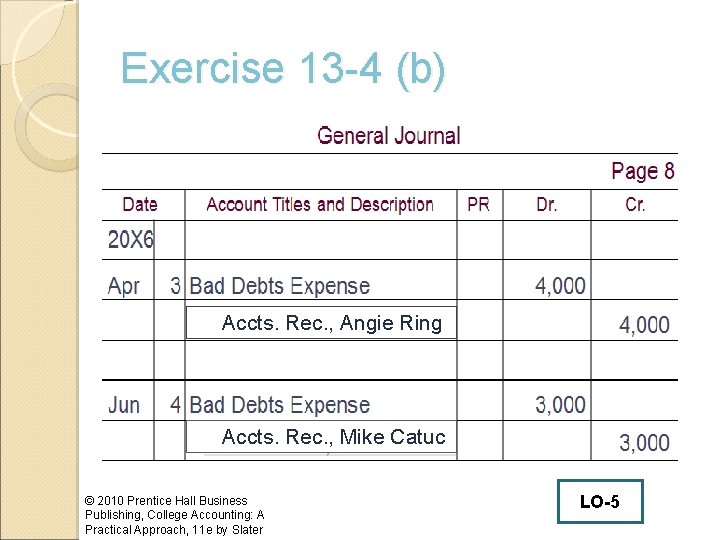 Exercise 13-4 (b)

General Journal

Page 8

| Date | | Account Titles and Description | PR | Dr. | Cr. |
|---|---|---|---|---|---|
| 20X6 | | | | | |
| Apr | 3 | Bad Debts Expense | | 4,000 | |
| | | Accts. Rec., Angie Ring | | | 4,000 |
| | | | | | |
| Jun | 4 | Bad Debts Expense | | 3,000 | |
| | | Accts. Rec., Mike Catuc | | | 3,000 |

© 2010 Prentice Hall Business Publishing, College Accounting: A Practical Approach, 11e by Slater

LO-5